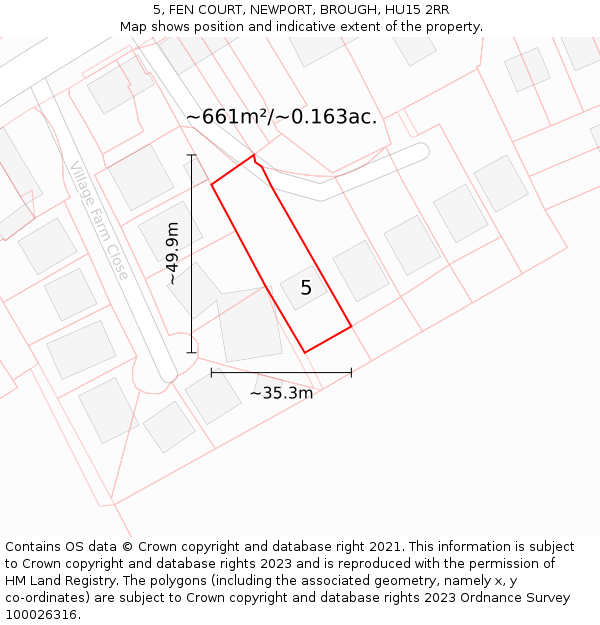 5, FEN COURT, NEWPORT, BROUGH, HU15 2RR
Map shows position and indicative extent of the property.

~661m²/~0.163ac.

Village Farm Close

~49.9m

5

~35.3m

Contains OS data © Crown copyright and database right 2021. This information is subject to Crown copyright and database rights 2023 and is reproduced with the permission of HM Land Registry. The polygons (including the associated geometry, namely x, y co-ordinates) are subject to Crown copyright and database rights 2023 Ordnance Survey 100026316.